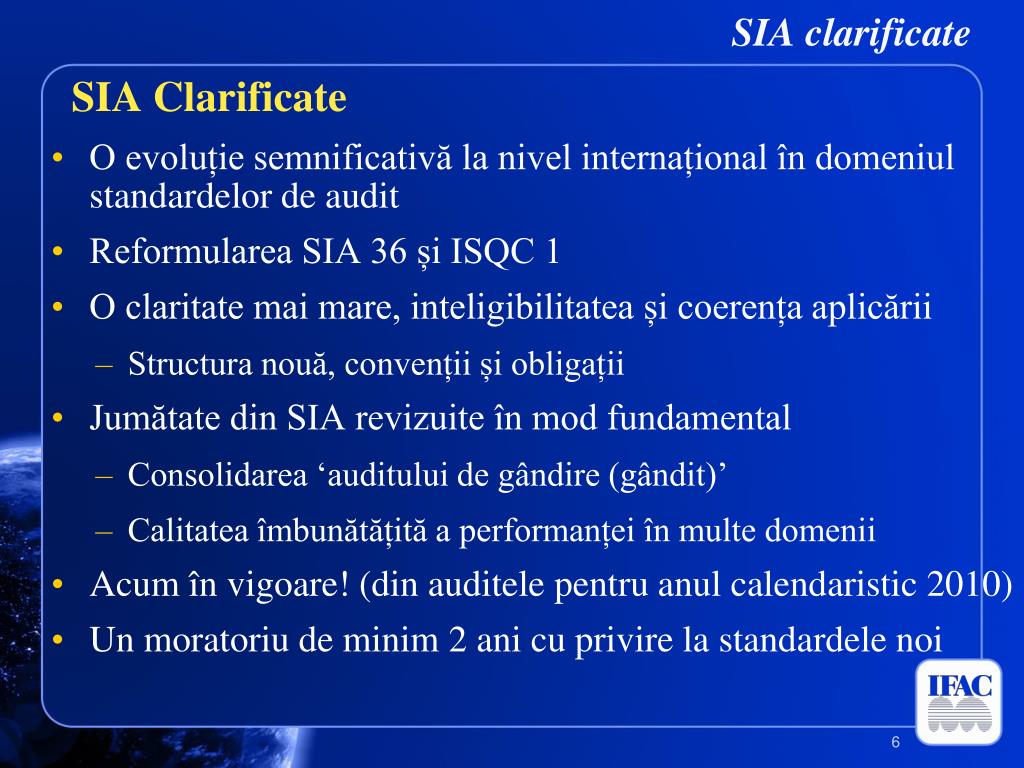 SIA clarificate

SIA Clarificate

• O evoluție semnificativă la nivel internațional în domeniul standardelor de audit
• Reformularea SIA 36 și ISQC 1
• O claritate mai mare, inteligibilitatea și coerența aplicării
– Structura nouă, convenții și obligații
• Jumătate din SIA revizuite în mod fundamental
– Consolidarea ‘auditului de gândire (gândit)’
– Calitatea îmbunătățită a performanței în multe domenii
• Acum în vigoare! (din auditele pentru anul calendaristic 2010)
• Un moratoriu de minim 2 ani cu privire la standardele noi

IFAC

6